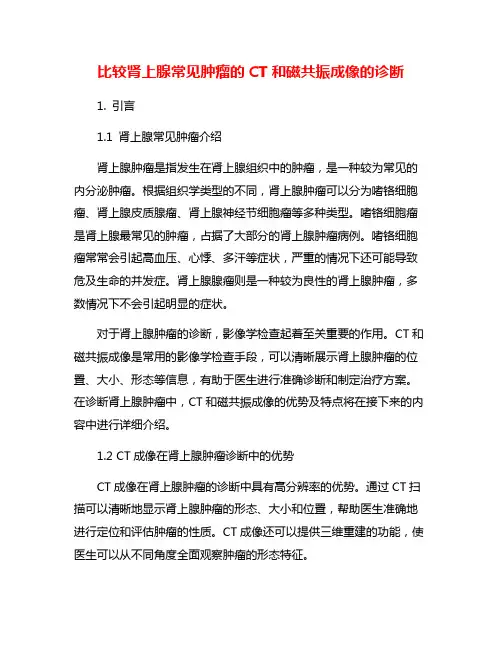 比较肾上腺常见肿瘤的 CT 和磁共振成像的诊断

1. 引言

1.1 肾上腺常见肿瘤介绍

肾上腺肿瘤是指发生在肾上腺组织中的肿瘤，是一种较为常见的内分泌肿瘤。根据组织学类型的不同，肾上腺肿瘤可以分为嗜铬细胞瘤、肾上腺皮质腺瘤、肾上腺神经节细胞瘤等多种类型。嗜铬细胞瘤是肾上腺最常见的肿瘤，占据了大部分的肾上腺肿瘤病例。嗜铬细胞瘤常常会引起高血压、心悸、多汗等症状，严重的情况下还可能导致危及生命的并发症。肾上腺腺瘤则是一种较为良性的肾上腺肿瘤，多数情况下不会引起明显的症状。

对于肾上腺肿瘤的诊断，影像学检查起着至关重要的作用。CT 和磁共振成像是常用的影像学检查手段，可以清晰展示肾上腺肿瘤的位置、大小、形态等信息，有助于医生进行准确诊断和制定治疗方案。在诊断肾上腺肿瘤中，CT 和磁共振成像的优势及特点将在接下来的内容中进行详细介绍。

1.2 CT 成像在肾上腺肿瘤诊断中的优势

CT 成像在肾上腺肿瘤的诊断中具有高分辨率的优势。通过 CT 扫描可以清晰地显示肾上腺肿瘤的形态、大小和位置，帮助医生准确地进行定位和评估肿瘤的性质。CT 成像还可以提供三维重建的功能，使医生可以从不同角度全面观察肿瘤的形态特征。